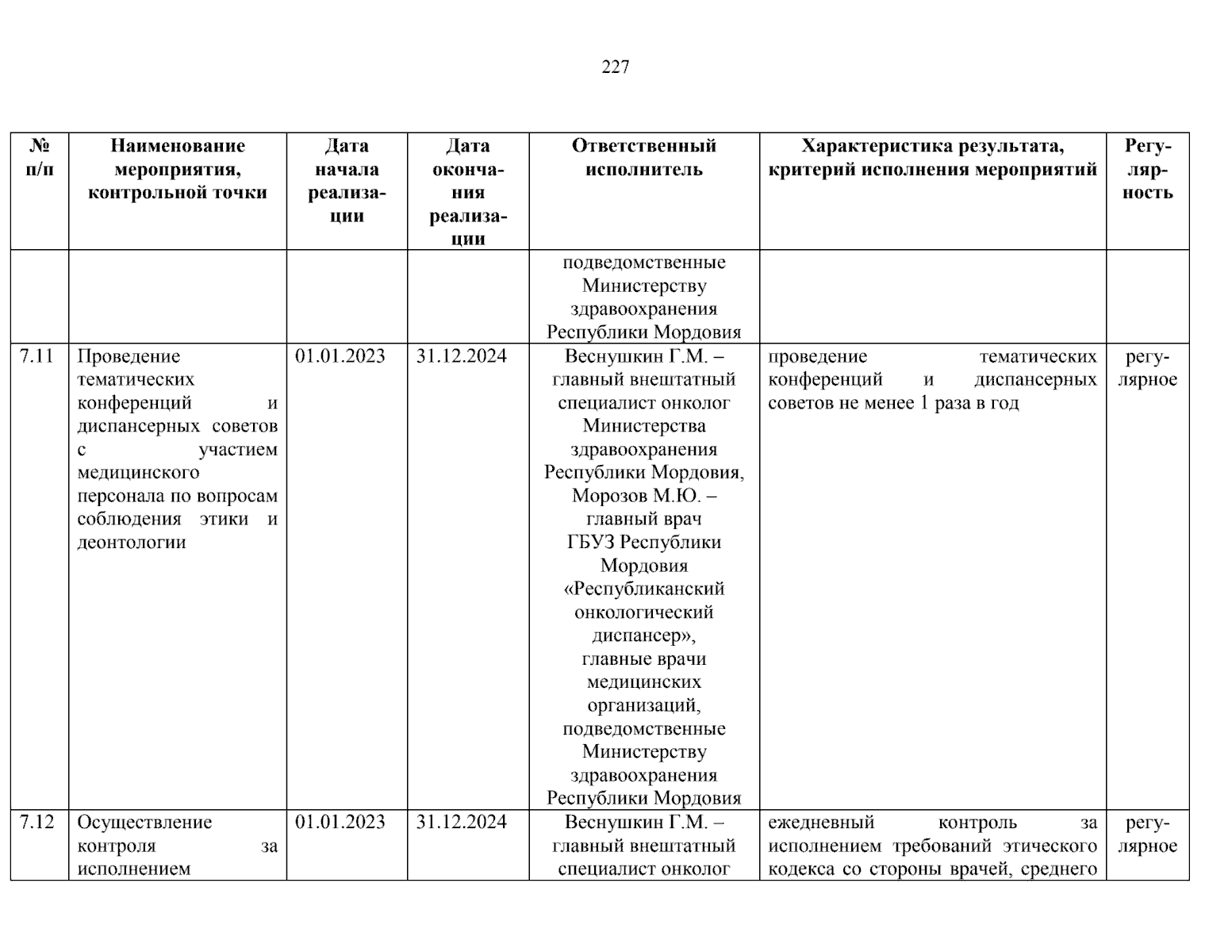 227

| № п/п | Наименование мероприятия, контрольной точки | Дата начала реализации | Дата окончания реализации | Ответственный исполнитель | Характеристика результата, критерий исполнения мероприятий | Регулярность |
|---|---|---|---|---|---|---|
| | | | | подведомственные Министерству здравоохранения Республики Мордовия | | |
| 7.11 | Проведение тематических конференций и диспансерных советов с участием медицинского персонала по вопросам соблюдения этики и деонтологии | 01.01.2023 | 31.12.2024 | Веснушкин Г.М. – главный внештатный специалист онколог Министерства здравоохранения Республики Мордовия, Морозов М.Ю. – главный врач ГБУЗ Республики Мордовия «Республиканский онкологический диспансер», главные врачи медицинских организаций, подведомственные Министерству здравоохранения Республики Мордовия | проведение тематических конференций и диспансерных советов не менее 1 раза в год | регулярное |
| 7.12 | Осуществление контроля за исполнением | 01.01.2023 | 31.12.2024 | Веснушкин Г.М. – главный внештатный специалист онколог | ежедневный контроль за исполнением требований этического кодекса со стороны врачей, среднего | регулярное |